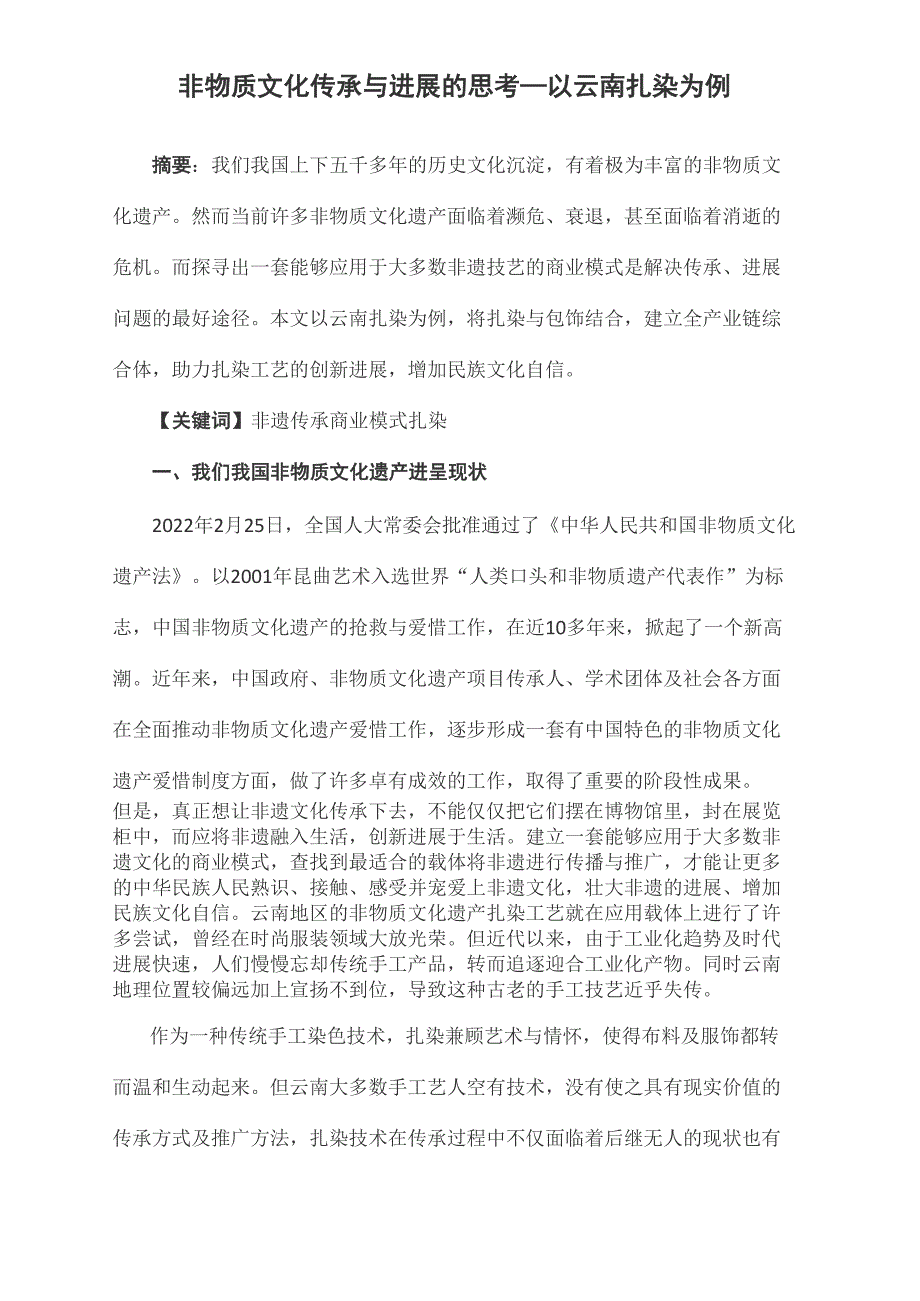 非物质文化传承与进展的思考—以云南扎染为例

摘要：我们我国上下五千多年的历史文化沉淀，有着极为丰富的非物质文化遗产。然而当前许多非物质文化遗产面临着濒危、衰退，甚至面临着消逝的危机。而探寻出一套能够应用于大多数非遗技艺的商业模式是解决传承、进展问题的最好途径。本文以云南扎染为例，将扎染与包饰结合，建立全产业链综合体，助力扎染工艺的创新进展，增加民族文化自信。

【关键词】非遗传承商业模式扎染

一、我们我国非物质文化遗产进呈现状

2022年2月25日，全国人大常委会批准通过了《中华人民共和国非物质文化遗产法》。以2001年昆曲艺术入选世界“人类口头和非物质遗产代表作”为标志，中国非物质文化遗产的抢救与爱惜工作，在近10多年来，掀起了一个新高潮。近年来，中国政府、非物质文化遗产项目传承人、学术团体及社会各方面在全面推动非物质文化遗产爱惜工作，逐步形成一套有中国特色的非物质文化遗产爱惜制度方面，做了许多卓有成效的工作，取得了重要的阶段性成果。但是，真正想让非遗文化传承下去，不能仅仅把它们摆在博物馆里，封在展览柜中，而应将非遗融入生活，创新进展于生活。建立一套能够应用于大多数非遗文化的商业模式，查找到最适合的载体将非遗进行传播与推广，才能让更多的中华民族人民熟识、接触、感受并宠爱上非遗文化，壮大非遗的进展、增加民族文化自信。云南地区的非物质文化遗产扎染工艺就在应用载体上进行了许多尝试，曾经在时尚服装领域大放光荣。但近代以来，由于工业化趋势及时代进展快速，人们慢慢忘却传统手工产品，转而追逐迎合工业化产物。同时云南地理位置较偏远加上宣扬不到位，导致这种古老的手工技艺近乎失传。

作为一种传统手工染色技术，扎染兼顾艺术与情怀，使得布料及服饰都转而温和生动起来。但云南大多数手工艺人空有技术，没有使之具有现实价值的传承方式及推广方法，扎染技术在传承过程中不仅面临着后继无人的现状也有